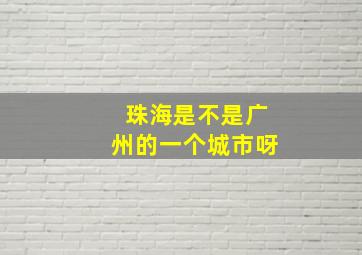 珠海是不是广州的一个城市呀